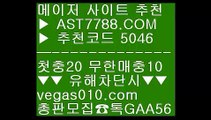 메이저 사이트 추천
▶ AST7788.COM
▶ 추천코드 5046
---------------
첫충20 무한매충10
▼▼ 유해차단시▼▼
vegas010.com
총판모집☎톡GAA56